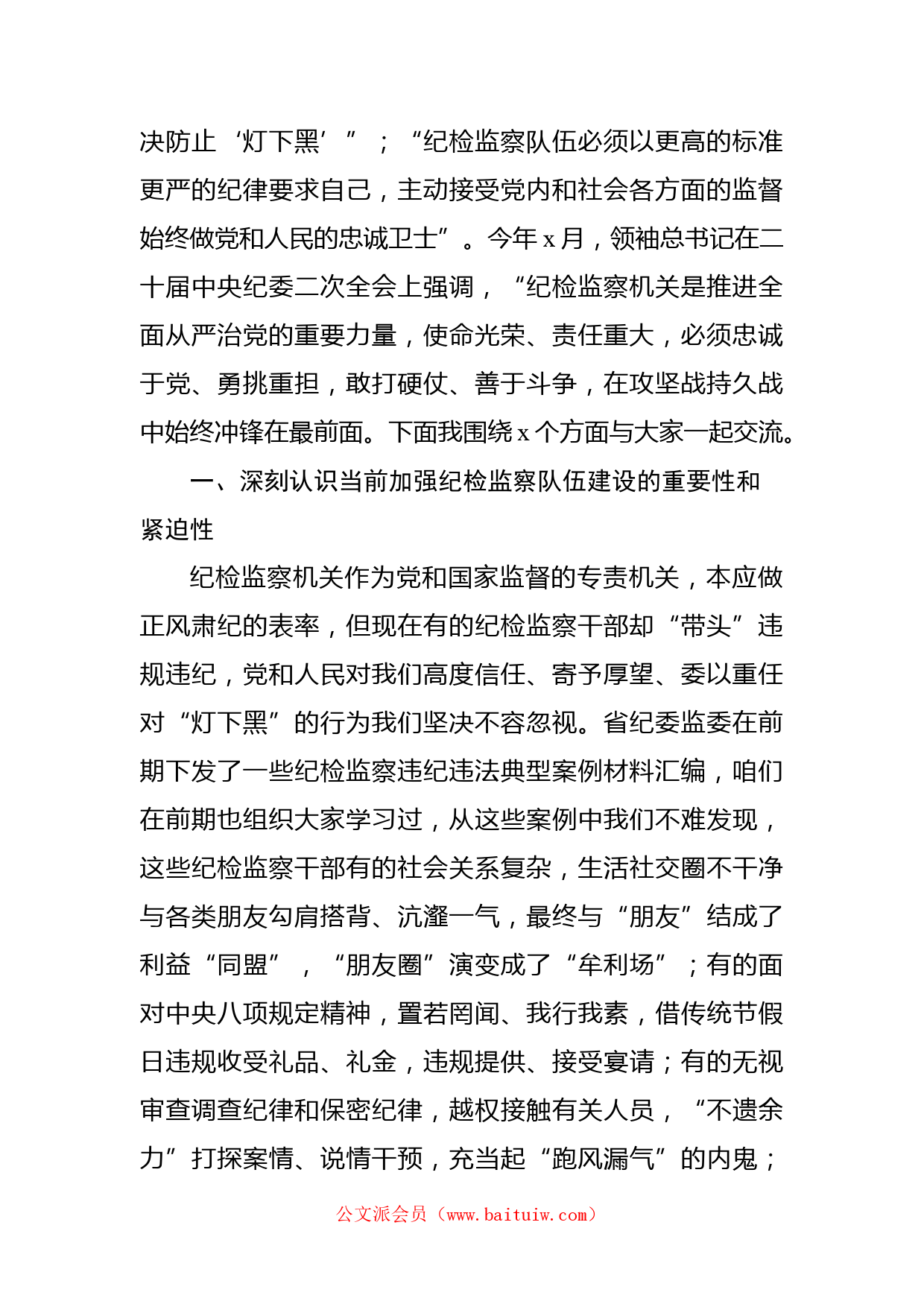 决防止‘灯下黑’”；“纪检监察队伍必须以更高的标准更严的纪律要求自己，主动接受党内和社会各方面的监督始终做党和人民的忠诚卫士”。今年x月，领袖总书记在二十届中央纪委二次全会上强调，“纪检监察机关是推进全面从严治党的重要力量，使命光荣、责任重大，必须忠诚于党、勇挑重担，敢打硬仗、善于斗争，在攻坚战持久战中始终冲锋在最前面。下面我围绕x个方面与大家一起交流。

一、深刻认识当前加强纪检监察队伍建设的重要性和紧迫性

纪检监察机关作为党和国家监督的专责机关，本应做正风肃纪的表率，但现在有的纪检监察干部却“带头”违规违纪，党和人民对我们高度信任、寄予厚望、委以重任对“灯下黑”的行为我们坚决不容忽视。省纪委监委在前期下发了一些纪检监察违纪违法典型案例材料汇编，咱们在前期也组织大家学习过，从这些案例中我们不难发现，这些纪检监察干部有的社会关系复杂，生活社交圈不干净与各类朋友勾肩搭背、沆瀣一气，最终与“朋友”结成了利益“同盟”，“朋友圈”演变成了“牟利场”；有的面对中央八项规定精神，置若罔闻、我行我素，借传统节假日违规收受礼品、礼金，违规提供、接受宴请；有的无视审查调查纪律和保密纪律，越权接触有关人员，“不遗余力”打探案情、说情干预，充当起“跑风漏气”的内鬼；

公文派会员（www.baituiw.com）